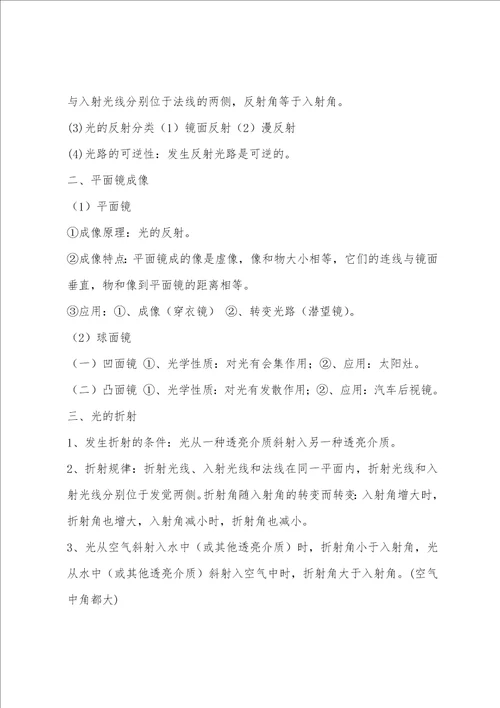 与入射光线分别位于法线的两侧，反射角等于入射角。

(3)光的反射分类（1）镜面反射（2）漫反射

(4)光路的可逆性：发生反射光路是可逆的。

二、平面镜成像

（1）平面镜

①成像原理：光的反射。

②成像特点：平面镜成的像是虚像，像和物大小相等，它们的连线与镜面垂直，物和像到平面镜的距离相等。

③应用：①、成像（穿衣镜） ②、转变光路（潜望镜)。

（2）球面镜

（一）凹面镜 ①、光学性质：对光有会集作用；②、应用：太阳灶。

（二）凸面镜 ①、光学性质：对光有发散作用；②、应用：汽车后视镜。

三、光的折射

1、发生折射的条件：光从一种透亮介质斜射入另一种透亮介质。

2、折射规律：折射光线、入射光线和法线在同一平面内，折射光线和入射光线分别位于发觉两侧。折射角随入射角的转变而转变：入射角增大时，折射角也增大，入射角减小时，折射角也减小。

3、光从空气斜射入水中（或其他透亮介质）时，折射角小于入射角，光从水中（或其他透亮介质）斜射入空气中时，折射角大于入射角。(空气中角都大)